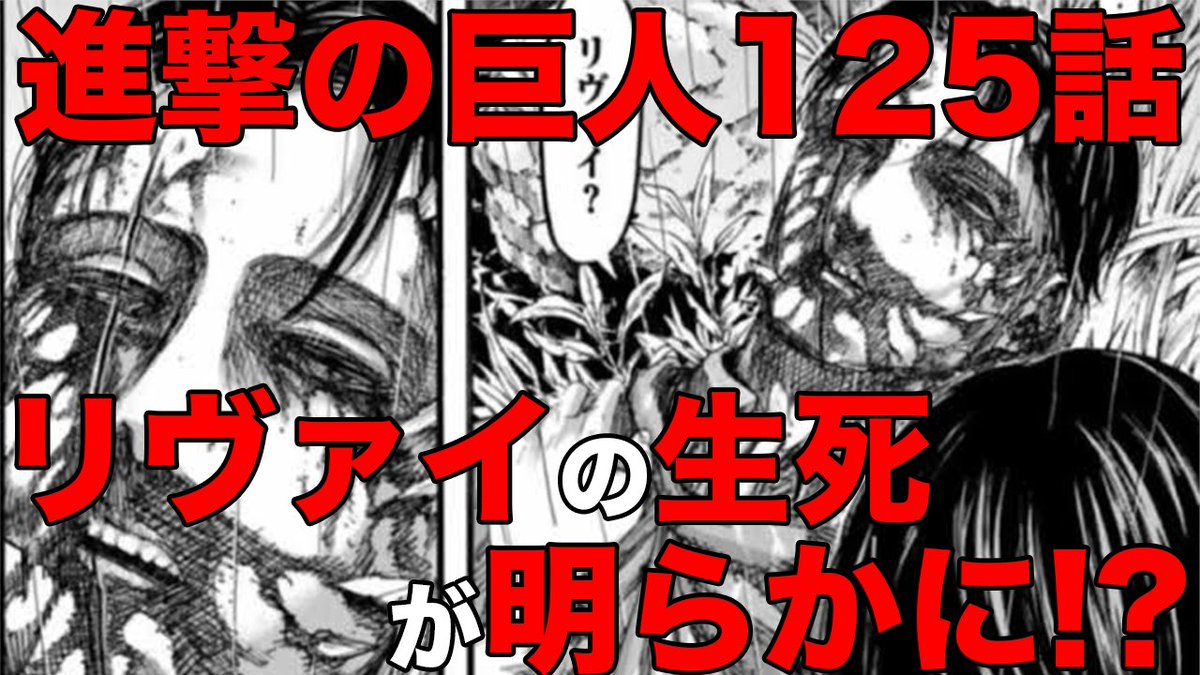 進撃の巨人125話

リヴァイ?

リヴァイの生死が明らかに!?